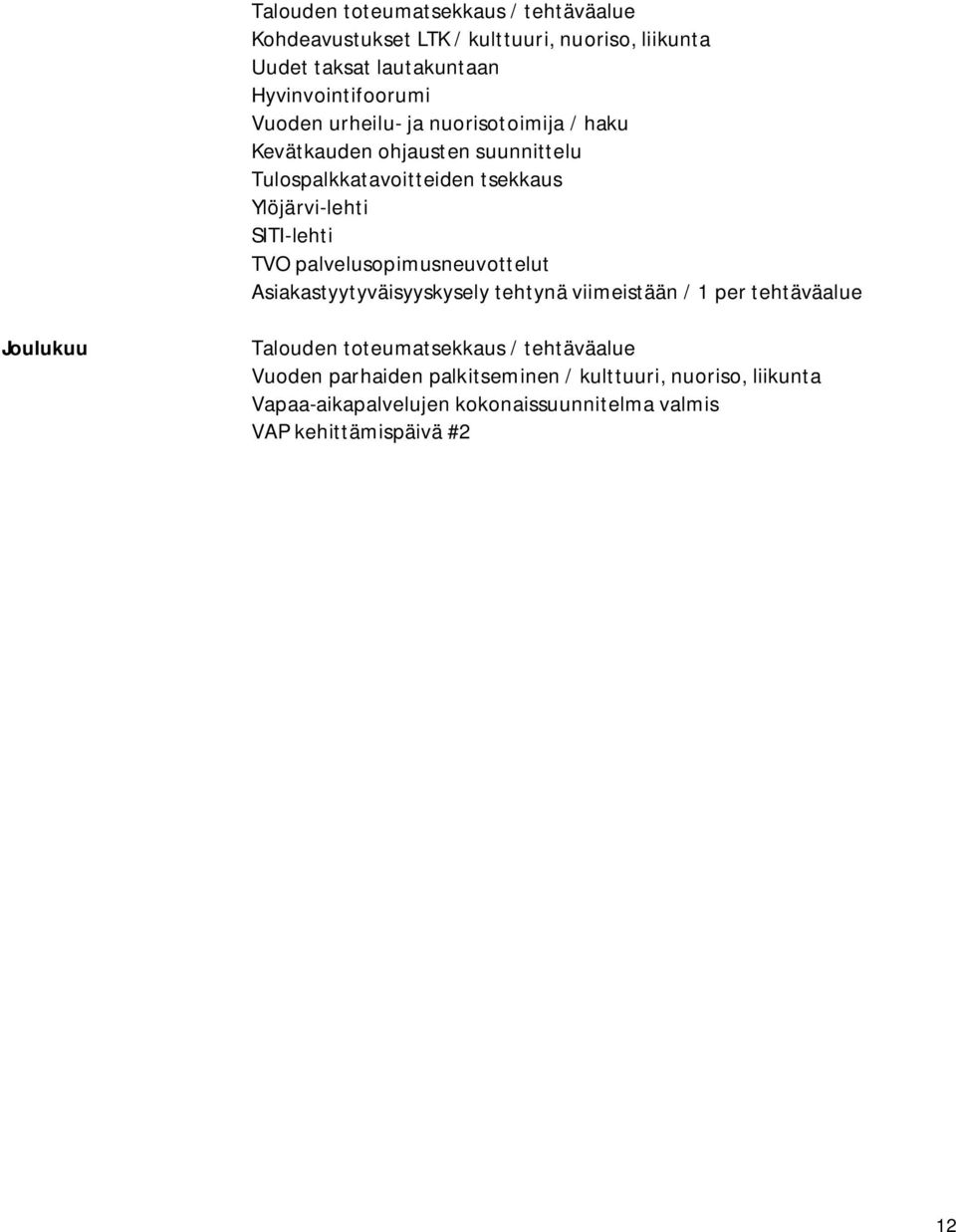 Talouden toteumatsekkaus / tehtäväalue
Kohdeavustukset LTK / kulttuuri, nuoriso, liikunta
Uudet taksat lautakuntaan
Hyvinvointifoorumi
Vuoden urheilu- ja nuorisotoimija / haku
Kevätkauden ohjausten suunnittelu
Tulospalkkatavoitteiden tsekkaus
Ylöjärvi-lehti
SITI-lehti
TVO palvelusopimusneuvottelut
Asiakastyytyväisyyskysely tehtynä viimeistään / 1 per tehtäväalue

Joulukuu

Talouden toteumatsekkaus / tehtäväalue
Vuoden parhaiden palkitseminen / kulttuuri, nuoriso, liikunta
Vapaa-aikapalvelujen kokonaissuunnitelma valmis
VAP kehittämispäivä #2

12